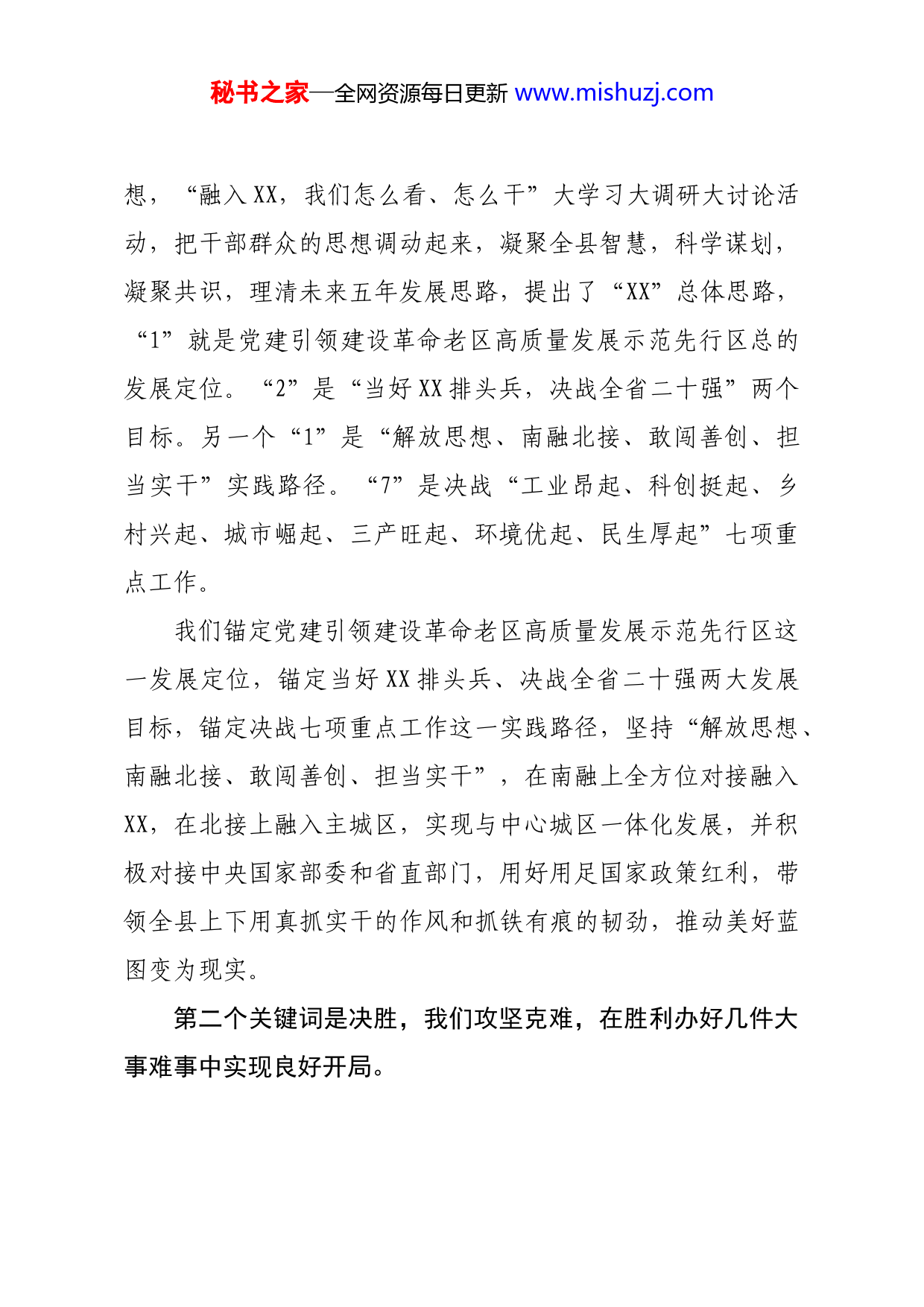 秘书之家—全网资源每日更新 www.mishuzj.com

想，“融入XX，我们怎么看、怎么干”大学习大调研大讨论活动，把干部群众的思想调动起来，凝聚全县智慧，科学谋划，凝聚共识，理清未来五年发展思路，提出了“XX”总体思路，“1”就是党建引领建设革命老区高质量发展示范先行区总的发展定位。“2”是“当好XX排头兵，决战全省二十强”两个目标。另一个“1”是“解放思想、南融北接、敢闯善创、担当实干”实践路径。“7”是决战“工业昂起、科创挺起、乡村兴起、城市崛起、三产旺起、环境优起、民生厚起”七项重点工作。

我们锚定党建引领建设革命老区高质量发展示范先行区这一发展定位，锚定当好XX排头兵、决战全省二十强两大发展目标，锚定决战七项重点工作这一实践路径，坚持“解放思想、南融北接、敢闯善创、担当实干”，在南融上全方位对接融入XX，在北接上融入主城区，实现与中心城区一体化发展，并积极对接中央国家部委和省直部门，用好用足国家政策红利，带领全县上下用真抓实干的作风和抓铁有痕的韧劲，推动美好蓝图变为现实。

第二个关键词是决胜，我们攻坚克难，在胜利办好几件大事难事中实现良好开局。